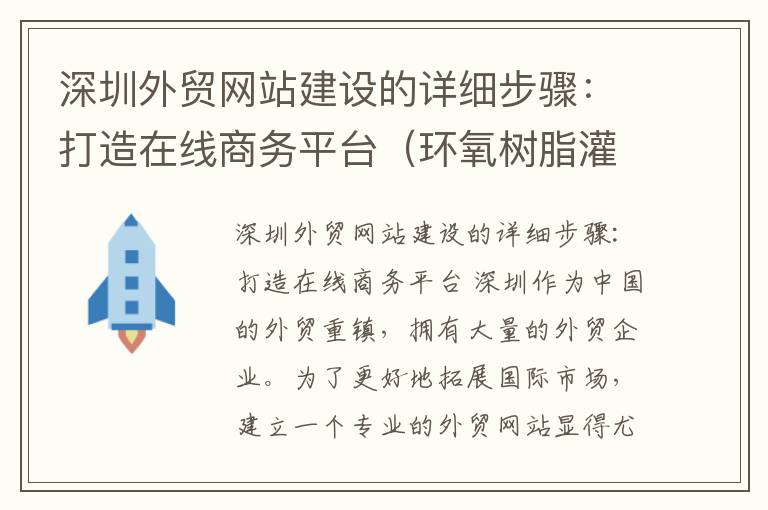 深圳外贸网站建设的详细步骤：打造在线商务平台（环氧树脂灌

深圳外贸网站建设的详细步骤：打造在线商务平台 深圳作为中国的外贸重镇，拥有大量的外贸企业。为了更好地拓展国际市场，建立一个专业的外贸网站显得尤